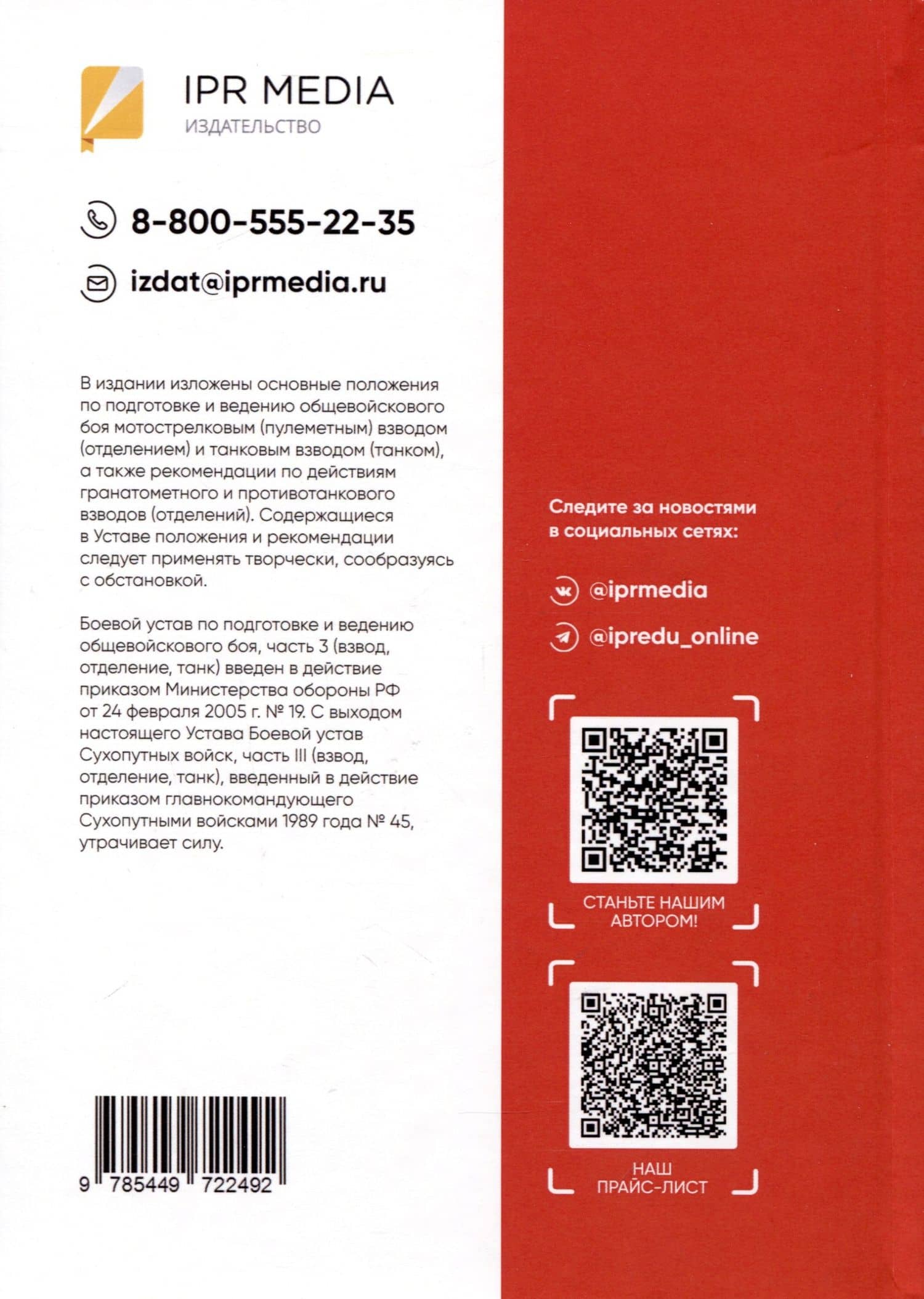 IPR MEDIA
ИЗДАТЕЛЬСТВО

8-800-555-22-35

izdat@iprmedia.ru

В издании изложены основные положения по подготовке и ведению общевойскового боя мотострелковым (пулеметным) взводом (отделением) и танковым взводом (танком), а также рекомендации по действиям гранатометного и противотанкового взводов (отделений). Содержащиеся в Уставе положения и рекомендации следует применять творчески, сообразуясь с обстановкой.

Боевой устав по подготовке и ведению общевойскового боя, часть 3 (взвод, отделение, танк) введен в действие приказом Министерства обороны РФ от 24 февраля 2005 г. № 19. С выходом настоящего Устава Боевой устав Сухопутных войск, часть III (взвод, отделение, танк), введенный в действие приказом главнокомандующего Сухопутными войсками 1989 года № 45, утрачивает силу.

9 785449 722492

Следите за новостями в социальных сетях:

@iprmedia

@ipredu_online

СТАНЬТЕ НАШИМ АВТОРОМ!

НАШ ПРАЙС-ЛИСТ